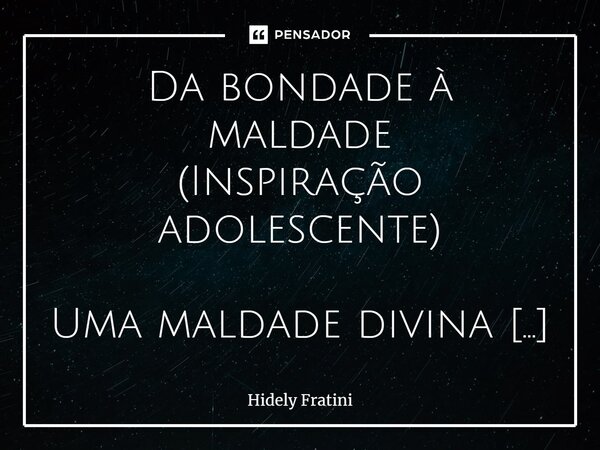 PENSADOR

Da bondade à maldade (Inspiração adolescente)

Uma maldade divina [...]

Hidely Fratini